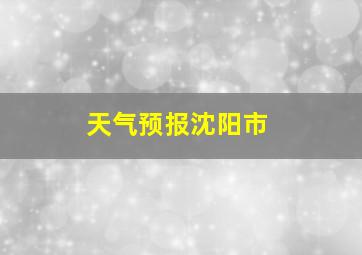 天气预报沈阳市